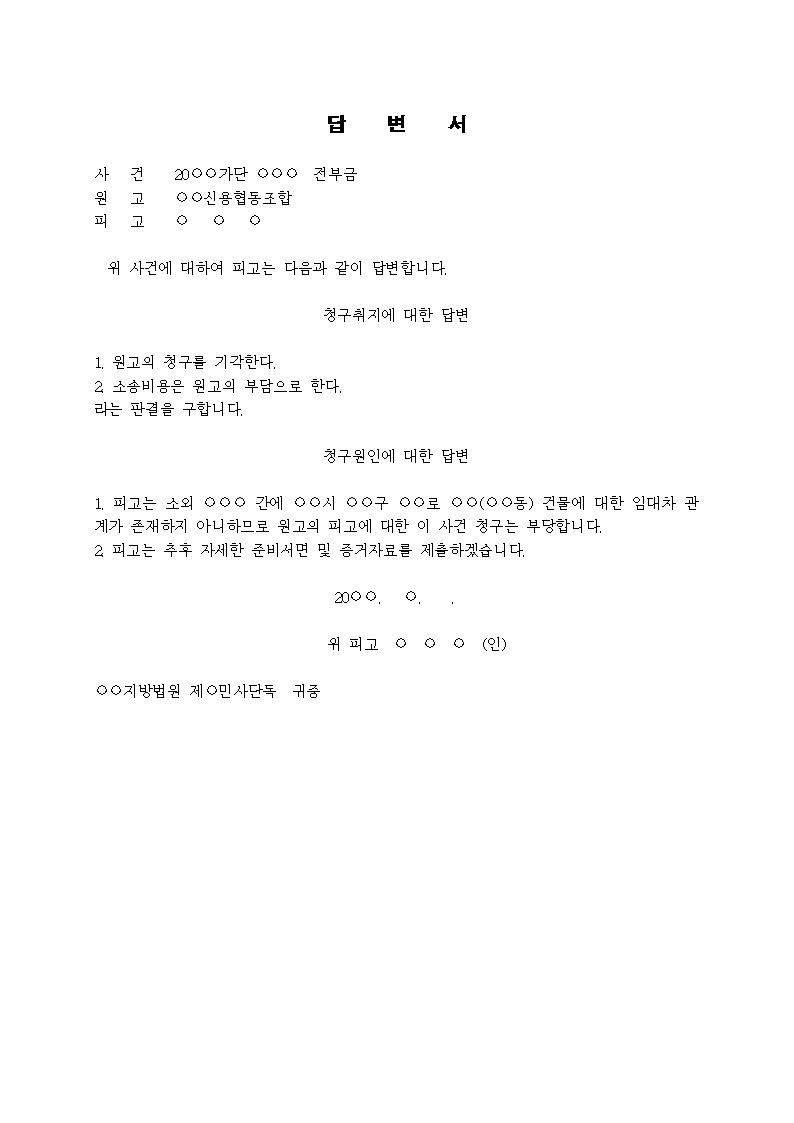 답 변 서

사 건 20○○가단 ○○○ 전부금
원 고 ○○신용협동조합
피 고 ○ ○ ○

위 사건에 대하여 피고는 다음과 같이 답변합니다.

청구취지에 대한 답변

1. 원고의 청구를 기각한다.
2. 소송비용은 원고의 부담으로 한다.
라는 판결을 구합니다.

청구원인에 대한 답변

1. 피고는 소외 ○○○ 간에 ○○시 ○○구 ○○로 ○○(○○동) 건물에 대한 임대차 관계가 존재하지 아니하므로 원고의 피고에 대한 이 사건 청구는 부당합니다.
2. 피고는 추후 자세한 준비서면 및 증거자료를 제출하겠습니다.

20○○. ○. .

위 피고 ○ ○ ○ (인)

○○지방법원 제○민사단독 귀중